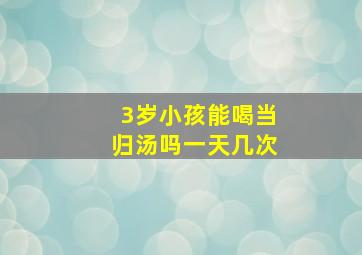 3岁小孩能喝当归汤吗一天几次